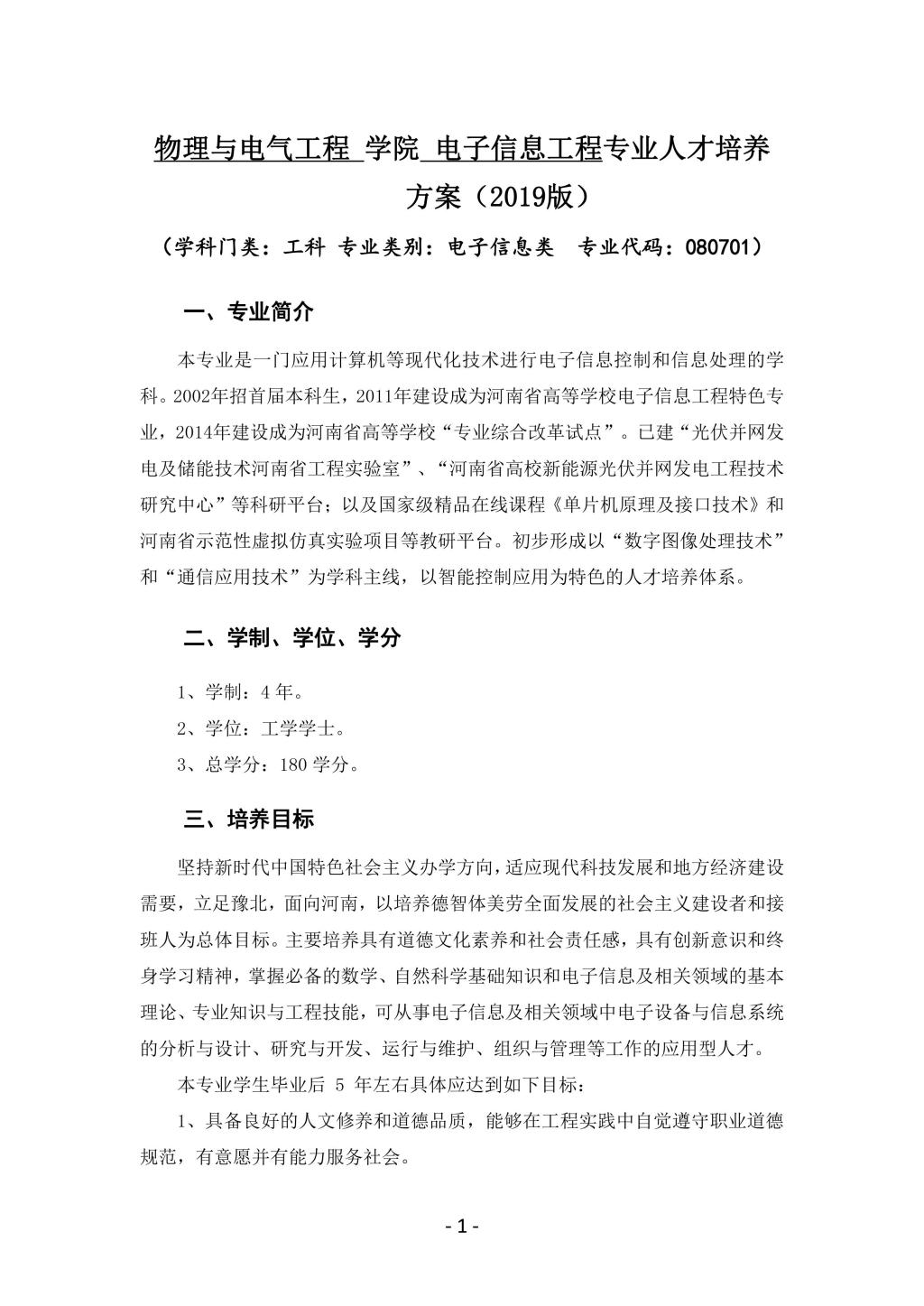 物理与电气工程 学院 电子信息工程专业人才培养方案（2019版）

（学科门类：工科 专业类别：电子信息类 专业代码：080701）

一、专业简介

本专业是一门应用计算机等现代化技术进行电子信息控制和信息处理的学科。2002年招首届本科生，2011年建设成为河南省高等学校电子信息工程特色专业，2014年建设成为河南省高等学校“专业综合改革试点”。已建“光伏并网发电及储能技术河南省工程实验室”、“河南省高校新能源光伏并网发电工程技术研究中心”等科研平台；以及国家级精品在线课程《单片机原理及接口技术》和河南省示范性虚拟仿真实验项目等教研平台。初步形成以“数字图像处理技术”和“通信应用技术”为学科主线，以智能控制应用为特色的人才培养体系。

二、学制、学位、学分

1、学制：4 年。

2、学位：工学学士。

3、总学分：180 学分。

三、培养目标

坚持新时代中国特色社会主义办学方向，适应现代科技发展和地方经济建设需要，立足豫北，面向河南，以培养德智体美劳全面发展的社会主义建设者和接班人为总体目标。主要培养具有道德文化素养和社会责任感，具有创新意识和终身学习精神，掌握必备的数学、自然科学基础知识和电子信息及相关领域的基本理论、专业知识与工程技能，可从事电子信息及相关领域中电子设备与信息系统的分析与设计、研究与开发、运行与维护、组织与管理等工作的应用型人才。

本专业学生毕业后 5 年左右具体应达到如下目标：

1、具备良好的人文修养和道德品质，能够在工程实践中自觉遵守职业道德规范，有意愿并有能力服务社会。

- 1 -